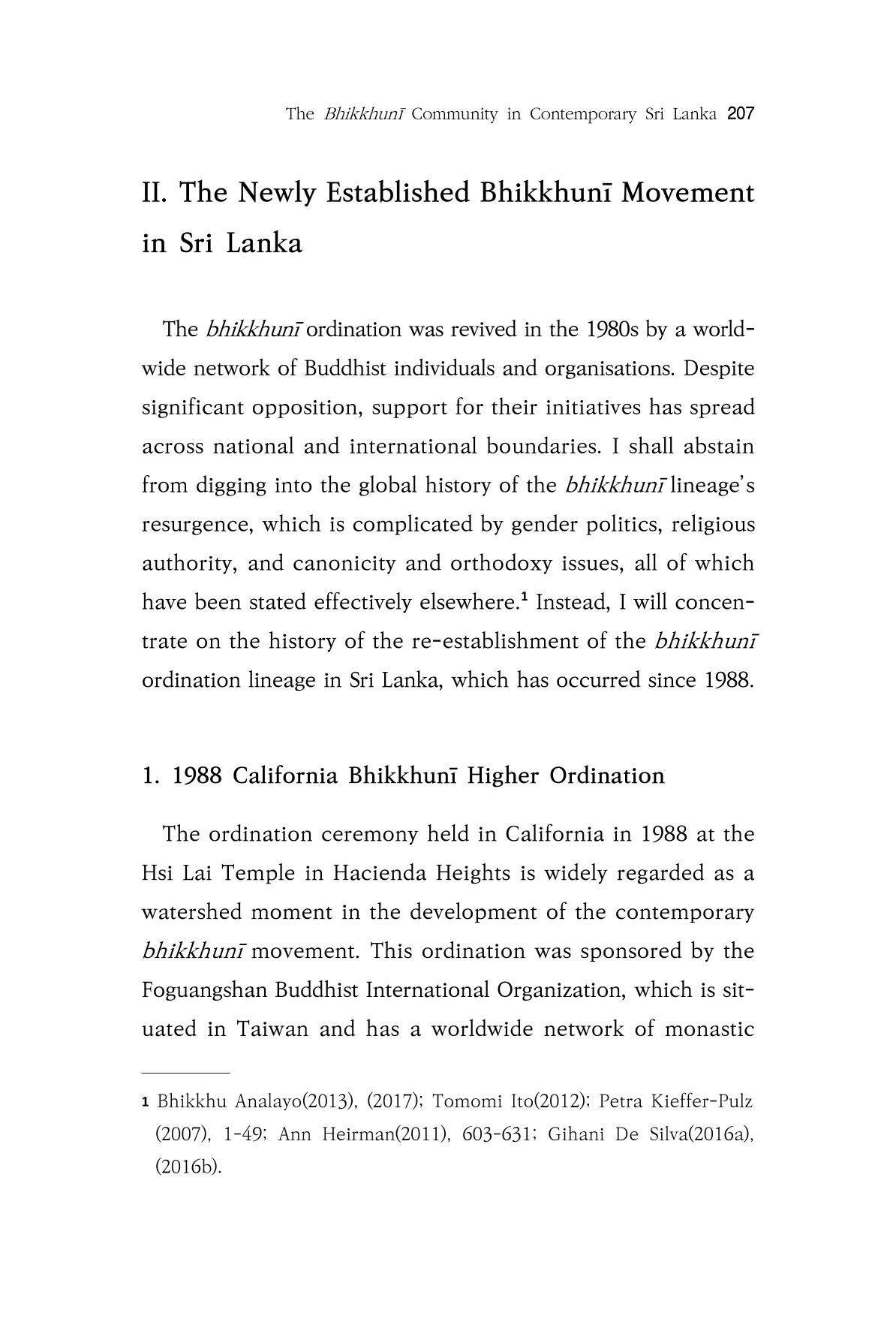 The Bhikkhunī Community in Contemporary Sri Lanka 207

II. The Newly Established Bhikkhunī Movement in Sri Lanka

The bhikkhunī ordination was revived in the 1980s by a worldwide network of Buddhist individuals and organisations. Despite significant opposition, support for their initiatives has spread across national and international boundaries. I shall abstain from digging into the global history of the bhikkhunī lineage's resurgence, which is complicated by gender politics, religious authority, and canonicity and orthodoxy issues, all of which have been stated effectively elsewhere.$^{1}$ Instead, I will concentrate on the history of the re-establishment of the bhikkhunī ordination lineage in Sri Lanka, which has occurred since 1988.

1. 1988 California Bhikkhunī Higher Ordination

The ordination ceremony held in California in 1988 at the Hsi Lai Temple in Hacienda Heights is widely regarded as a watershed moment in the development of the contemporary bhikkhunī movement. This ordination was sponsored by the Foguangshan Buddhist International Organization, which is situated in Taiwan and has a worldwide network of monastic

1 Bhikkhu Analayo(2013), (2017); Tomomi Ito(2012); Petra Kieffer-Pulz (2007), 1-49; Ann Heirman(2011), 603-631; Gihani De Silva(2016a), (2016b).